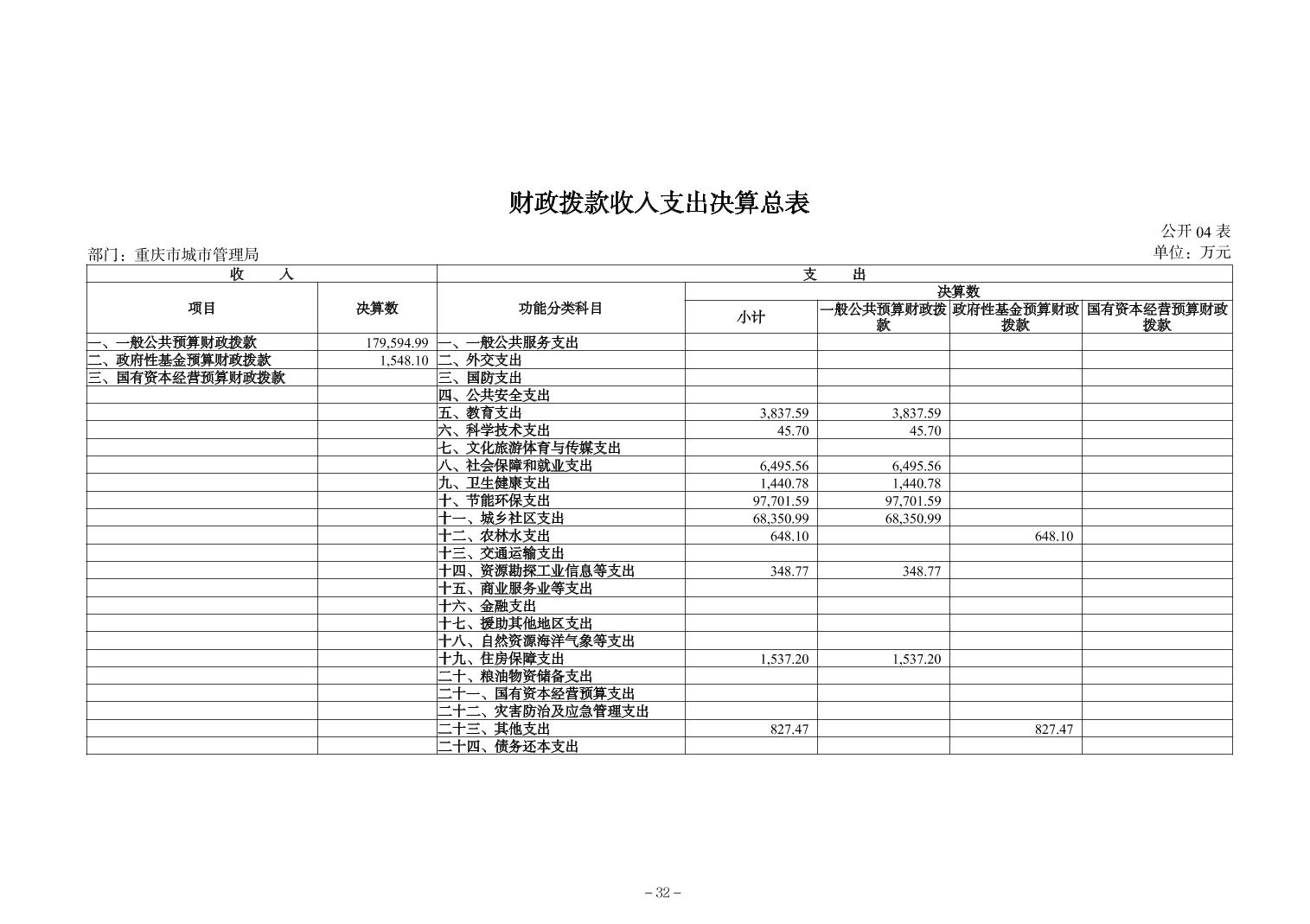 财政拨款收入支出决算总表

公开 04 表

部门：重庆市城市管理局

单位：万元

| 收　　入 | | 支　　出 | | | | |
|---|---|---|---|---|---|---|
| 项目 | 决算数 | 功能分类科目 | 决算数 | | | |
| | | | 小计 | 一般公共预算财政拨款 | 政府性基金预算财政拨款 | 国有资本经营预算财政拨款 |
| 一、一般公共预算财政拨款 | 179,594.99 | 一、一般公共服务支出 | | | | |
| 二、政府性基金预算财政拨款 | 1,548.10 | 二、外交支出 | | | | |
| 三、国有资本经营预算财政拨款 | | 三、国防支出 | | | | |
| | | 四、公共安全支出 | | | | |
| | | 五、教育支出 | 3,837.59 | 3,837.59 | | |
| | | 六、科学技术支出 | 45.70 | 45.70 | | |
| | | 七、文化旅游体育与传媒支出 | | | | |
| | | 八、社会保障和就业支出 | 6,495.56 | 6,495.56 | | |
| | | 九、卫生健康支出 | 1,440.78 | 1,440.78 | | |
| | | 十、节能环保支出 | 97,701.59 | 97,701.59 | | |
| | | 十一、城乡社区支出 | 68,350.99 | 68,350.99 | | |
| | | 十二、农林水支出 | 648.10 | | 648.10 | |
| | | 十三、交通运输支出 | | | | |
| | | 十四、资源勘探工业信息等支出 | 348.77 | 348.77 | | |
| | | 十五、商业服务业等支出 | | | | |
| | | 十六、金融支出 | | | | |
| | | 十七、援助其他地区支出 | | | | |
| | | 十八、自然资源海洋气象等支出 | | | | |
| | | 十九、住房保障支出 | 1,537.20 | 1,537.20 | | |
| | | 二十、粮油物资储备支出 | | | | |
| | | 二十一、国有资本经营预算支出 | | | | |
| | | 二十二、灾害防治及应急管理支出 | | | | |
| | | 二十三、其他支出 | 827.47 | | 827.47 | |
| | | 二十四、债务还本支出 | | | | |

－32－